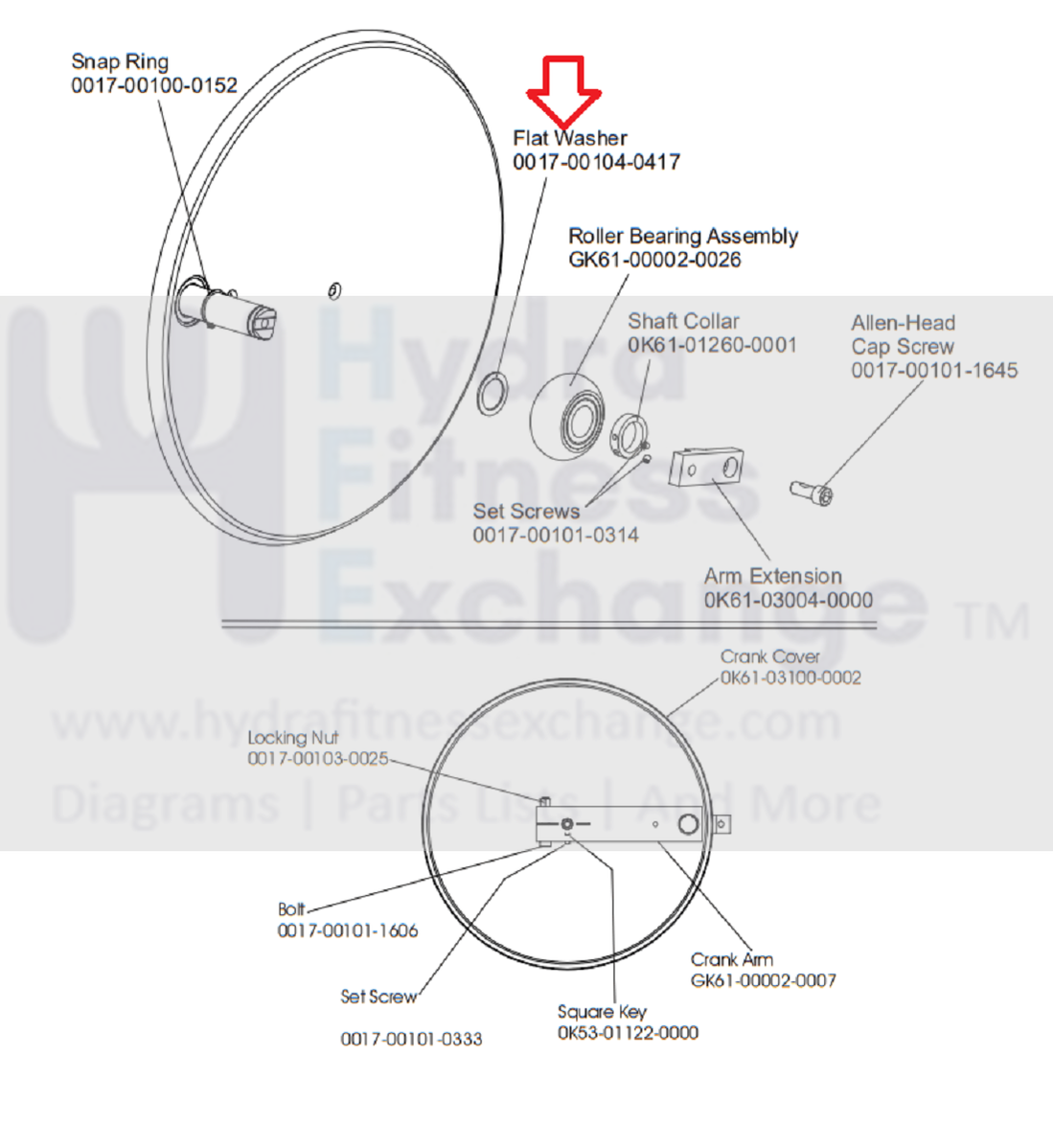 Snap Ring
0017-00100-0152

Flat Washer
0017-00104-0417

Roller Bearing Assembly
GK61-00002-0026

Shaft Collar
0K61-01260-0001

Allen-Head
Cap Screw
0017-00101-1645

Set Screws
0017-00101-0314

Arm Extension
0K61-03004-0000

Hydra Fitness Exchange TM
www.hydrafitnessexchange.com
Diagrams | Parts Lists | And More

Crank Cover
0K61-03100-0002

Locking Nut
0017-00103-0025

Bolt
0017-00101-1606

Set Screw

0017-00101-0333

Square Key
0K53-01122-0000

Crank Arm
GK61-00002-0007